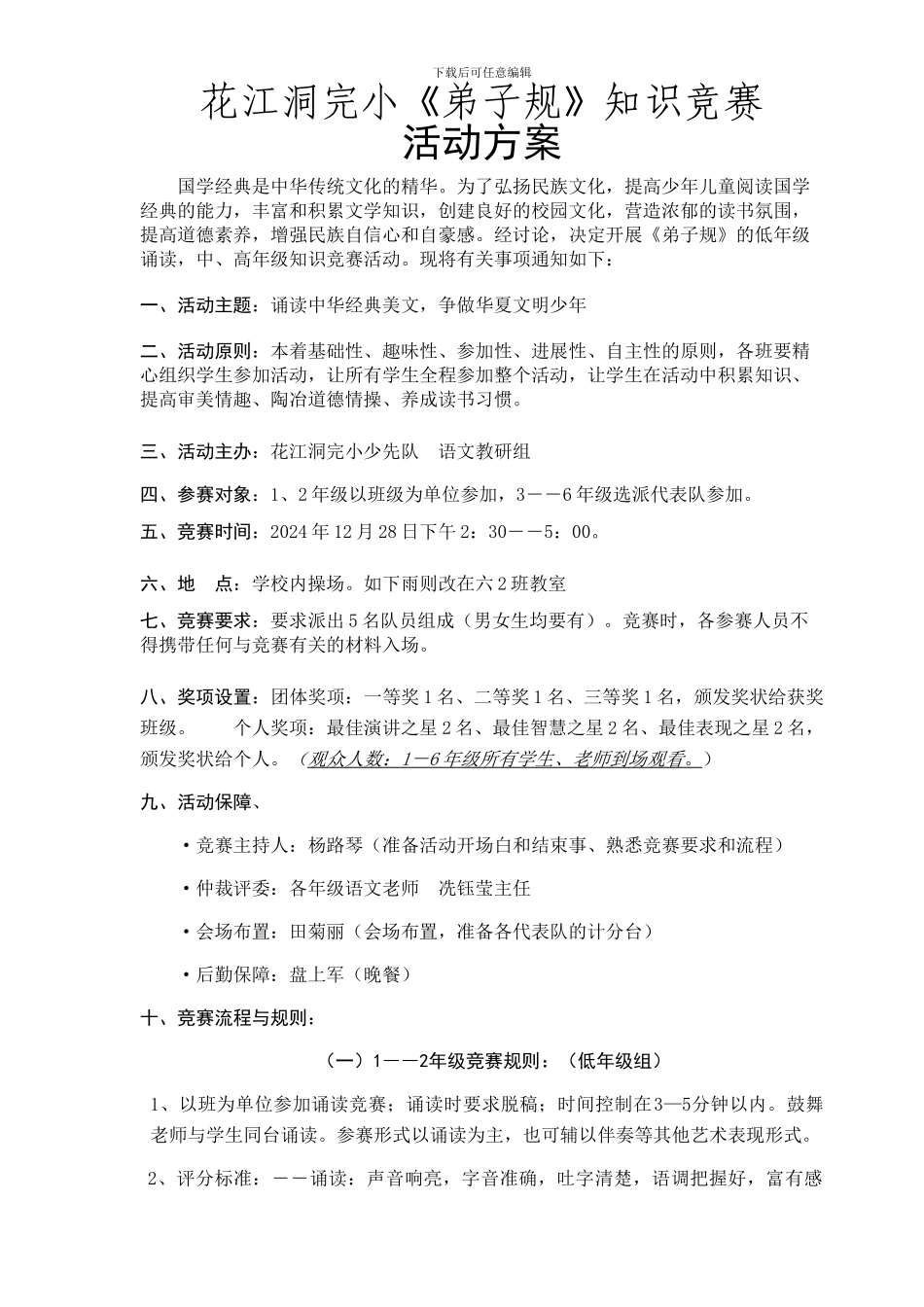 下载后可任意编辑

花江洞完小《弟子规》知识竞赛
活动方案

国学经典是中华传统文化的精华。为了弘扬民族文化，提高少年儿童阅读国学经典的能力，丰富和积累文学知识，创建良好的校园文化，营造浓郁的读书氛围，提高道德素养，增强民族自信心和自豪感。经讨论，决定开展《弟子规》的低年级诵读，中、高年级知识竞赛活动。现将有关事项通知如下：

一、活动主题：诵读中华经典美文，争做华夏文明少年

二、活动原则：本着基础性、趣味性、参加性、进展性、自主性的原则，各班要精心组织学生参加活动，让所有学生全程参加整个活动，让学生在活动中积累知识、提高审美情趣、陶冶道德情操、养成读书习惯。

三、活动主办：花江洞完小少先队　语文教研组

四、参赛对象：1、2年级以班级为单位参加，3——6年级选派代表队参加。

五、竞赛时间：2024年12月28日下午2：30——5：00。

六、地　点：学校内操场。如下雨则改在六2班教室

七、竞赛要求：要求派出5名队员组成（男女生均要有）。竞赛时，各参赛人员不得携带任何与竞赛有关的材料入场。

八、奖项设置：团体奖项：一等奖1名、二等奖1名、三等奖1名，颁发奖状给获奖班级。　个人奖项：最佳演讲之星2名、最佳智慧之星2名、最佳表现之星2名，颁发奖状给个人。（观众人数：1—6年级所有学生、老师到场观看。）

九、活动保障、

·竞赛主持人：杨路琴（准备活动开场白和结束事、熟悉竞赛要求和流程）

·仲裁评委：各年级语文老师　冼钰莹主任

·会场布置：田菊丽（会场布置，准备各代表队的计分台）

·后勤保障：盘上军（晚餐）

十、竞赛流程与规则：

（一）1——2年级竞赛规则：（低年级组）

1、以班为单位参加诵读竞赛；诵读时要求脱稿；时间控制在3—5分钟以内。鼓舞老师与学生同台诵读。参赛形式以诵读为主，也可辅以伴奏等其他艺术表现形式。

2、评分标准：——诵读：声音响亮，字音准确，吐字清楚，语调把握好，富有感